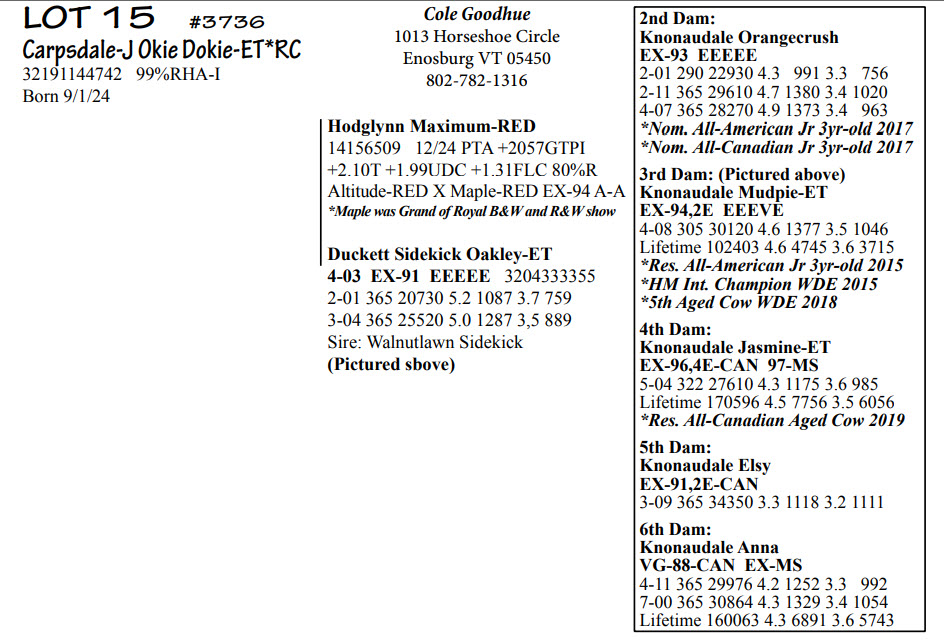 LOT 15 #3736
Carpsdale-J Okie Dokie-ET*RC
32191144742 99%RHA-I
Born 9/1/24

Cole Goodhue
1013 Horseshoe Circle
Enosburg VT 05450
802-782-1316

Hodglynn Maximum-RED
14156509 12/24 PTA +2057GTPI
+2.10T +1.99UDC +1.31FLC 80%R
Altitude-RED X Maple-RED EX-94 A-A
*Maple was Grand of Royal B&W and R&W show

Duckett Sidekick Oakley-ET
4-03 EX-91 EEEEE 3204333355
2-01 365 20730 5.2 1087 3.7 759
3-04 365 25520 5.0 1287 3,5 889
Sire: Walnutlawn Sidekick
(Pictured sbove)

2nd Dam:
Knonaudale Orangecrush
EX-93 EEEEE
2-01 290 22930 4.3 991 3.3 756
2-11 365 29610 4.7 1380 3.4 1020
4-07 365 28270 4.9 1373 3.4 963
*Nom. All-American Jr 3yr-old 2017
*Nom. All-Canadian Jr 3yr-old 2017

3rd Dam: (Pictured above)
Knonaudale Mudpie-ET
EX-94,2E EEEVE
4-08 305 30120 4.6 1377 3.5 1046
Lifetime 102403 4.6 4745 3.6 3715
*Res. All-American Jr 3yr-old 2015
*HM Int. Champion WDE 2015
*5th Aged Cow WDE 2018

4th Dam:
Knonaudale Jasmine-ET
EX-96,4E-CAN 97-MS
5-04 322 27610 4.3 1175 3.6 985
Lifetime 170596 4.5 7756 3.5 6056
*Res. All-Canadian Aged Cow 2019

5th Dam:
Knonaudale Elsy
EX-91,2E-CAN
3-09 365 34350 3.3 1118 3.2 1111

6th Dam:
Knonaudale Anna
VG-88-CAN EX-MS
4-11 365 29976 4.2 1252 3.3 992
7-00 365 30864 4.3 1329 3.4 1054
Lifetime 160063 4.3 6891 3.6 5743